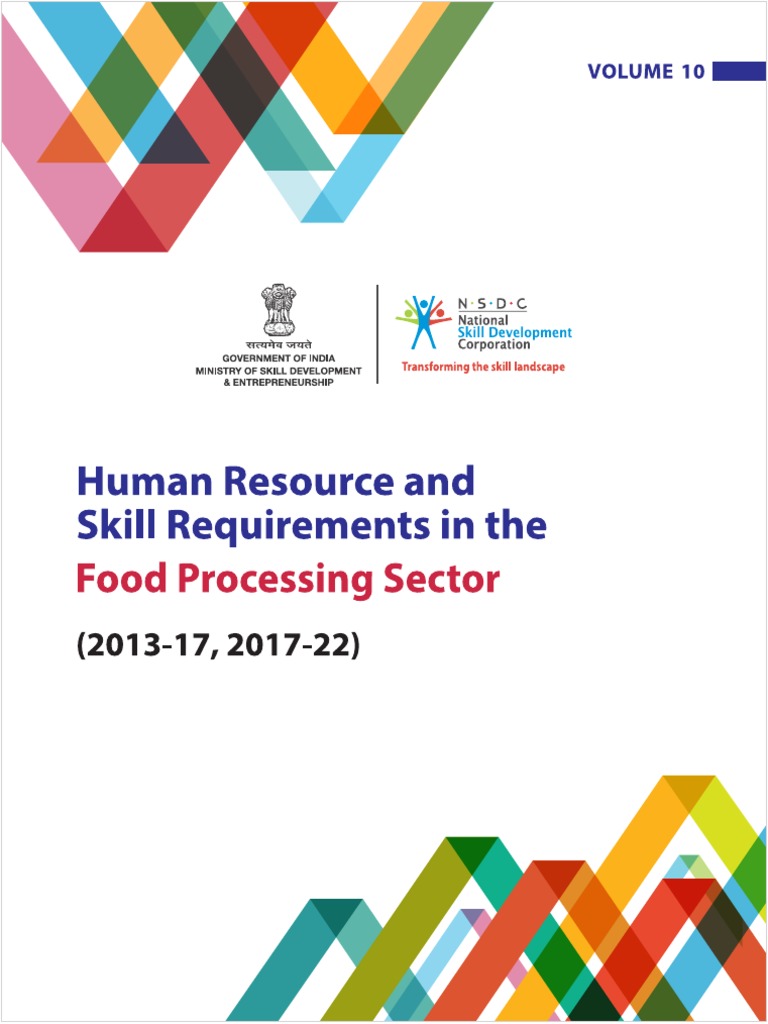 VOLUME 10

सत्यमेव जयते
GOVERNMENT OF INDIA
MINISTRY OF SKILL DEVELOPMENT
& ENTREPRENEURSHIP

N·S·D·C
National
Skill Development
Corporation
Transforming the skill landscape

Human Resource and
Skill Requirements in the
Food Processing Sector

(2013-17, 2017-22)